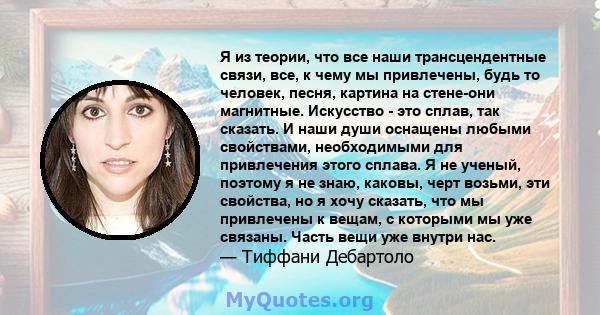 Я из теории, что все наши трансцендентные связи, все, к чему мы привлечены, будь то человек, песня, картина на стене-они магнитные. Искусство - это сплав, так сказать. И наши души оснащены любыми свойствами, необходимыми для привлечения этого сплава. Я не ученый, поэтому я не знаю, каковы, черт возьми, эти свойства, но я хочу сказать, что мы привлечены к вещам, с которыми мы уже связаны. Часть вещи уже внутри нас.
— Тиффани Дебартоло

MyQuotes.org